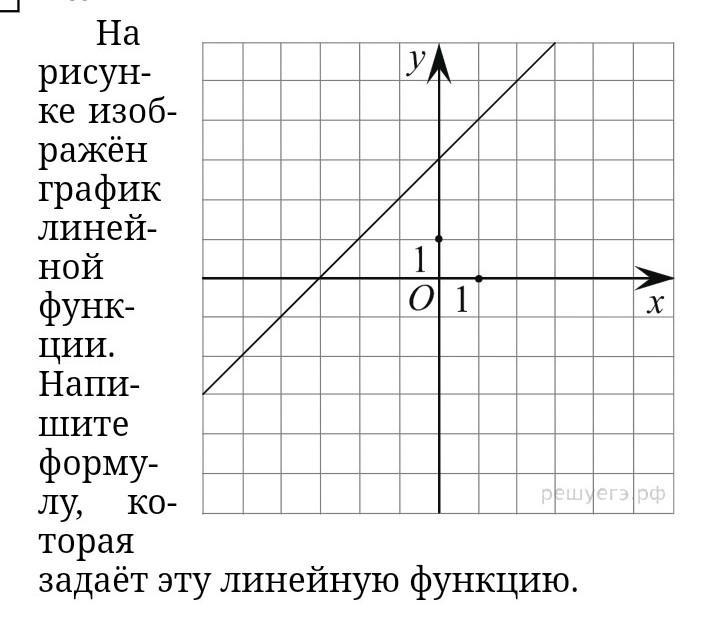 На рисунке изображён график линейной функции. Напишите формулу, которая задаёт эту линейную функцию.

$y$

1

$O$ 1

$x$

решуегэ.рф